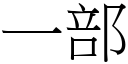 一部